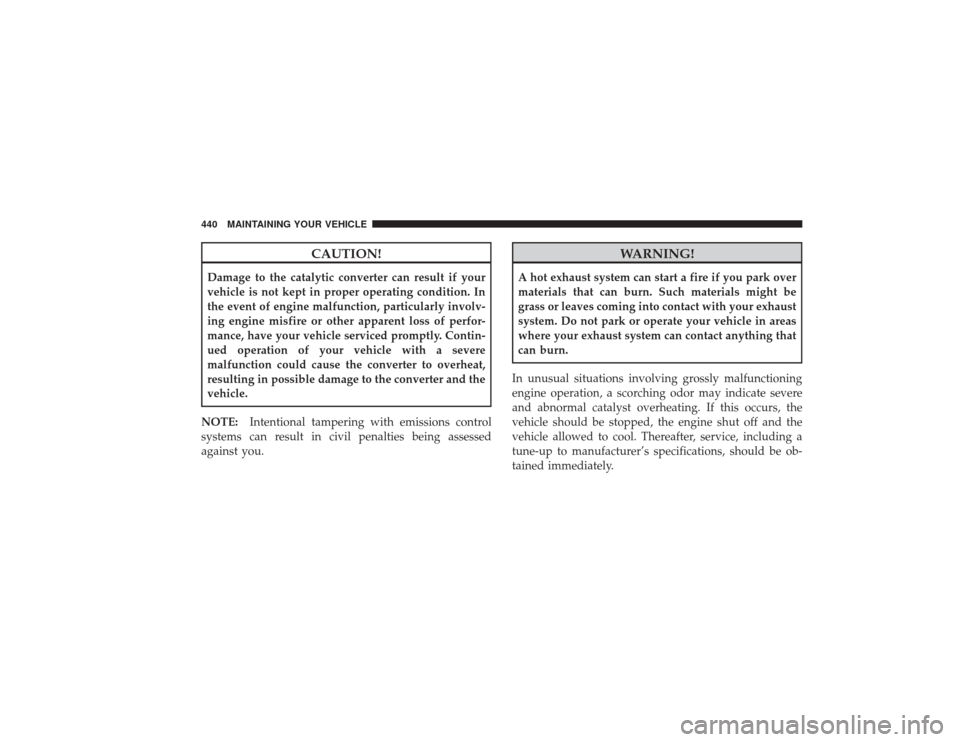 440 MAINTAINING YOUR VEHICLE

CAUTION!

Damage to the catalytic converter can result if your vehicle is not kept in proper operating condition. In the event of engine malfunction, particularly involving engine misfire or other apparent loss of performance, have your vehicle serviced promptly. Continued operation of your vehicle with a severe malfunction could cause the converter to overheat, resulting in possible damage to the converter and the vehicle.

NOTE: Intentional tampering with emissions control systems can result in civil penalties being assessed against you.

WARNING!

A hot exhaust system can start a fire if you park over materials that can burn. Such materials might be grass or leaves coming into contact with your exhaust system. Do not park or operate your vehicle in areas where your exhaust system can contact anything that can burn.

In unusual situations involving grossly malfunctioning engine operation, a scorching odor may indicate severe and abnormal catalyst overheating. If this occurs, the vehicle should be stopped, the engine shut off and the vehicle allowed to cool. Thereafter, service, including a tune-up to manufacturer's specifications, should be obtained immediately.

carmanualsonline.info